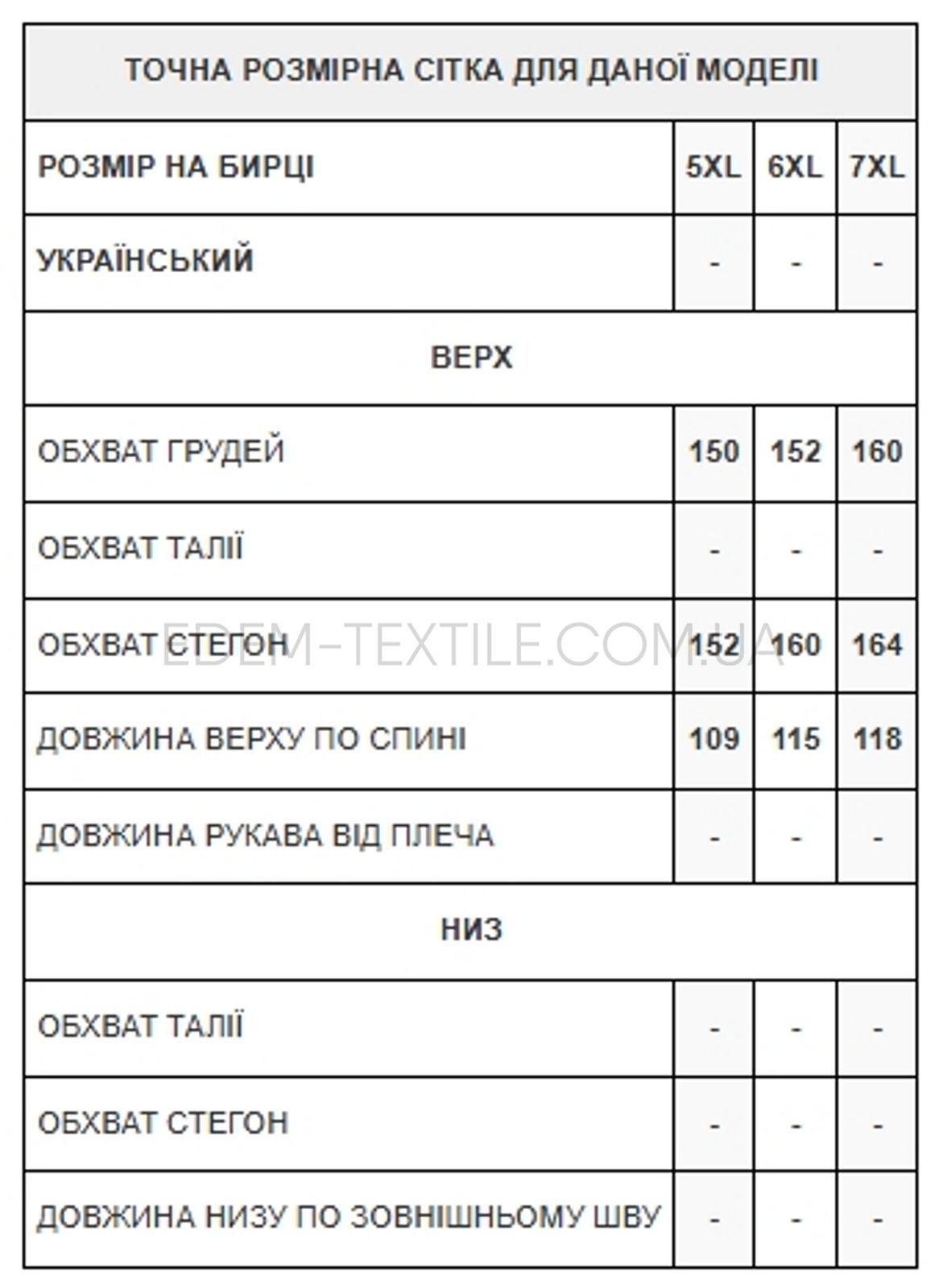 | ТОЧНА РОЗМІРНА СІТКА ДЛЯ ДАНОЇ МОДЕЛІ | | | |
|---|---|---|---|
| РОЗМІР НА БИРЦІ | 5XL | 6XL | 7XL |
| УКРАЇНСЬКИЙ | - | - | - |
| ВЕРХ | | | |
| ОБХВАТ ГРУДЕЙ | 150 | 152 | 160 |
| ОБХВАТ ТАЛІЇ | - | - | - |
| ОБХВАТ СТЕГОН | 152 | 160 | 164 |
| ДОВЖИНА ВЕРХУ ПО СПИНІ | 109 | 115 | 118 |
| ДОВЖИНА РУКАВА ВІД ПЛЕЧА | - | - | - |
| НИЗ | | | |
| ОБХВАТ ТАЛІЇ | - | - | - |
| ОБХВАТ СТЕГОН | - | - | - |
| ДОВЖИНА НИЗУ ПО ЗОВНІШНЬОМУ ШВУ | - | - | - |

EDEM-TEXTILE.COM.UA